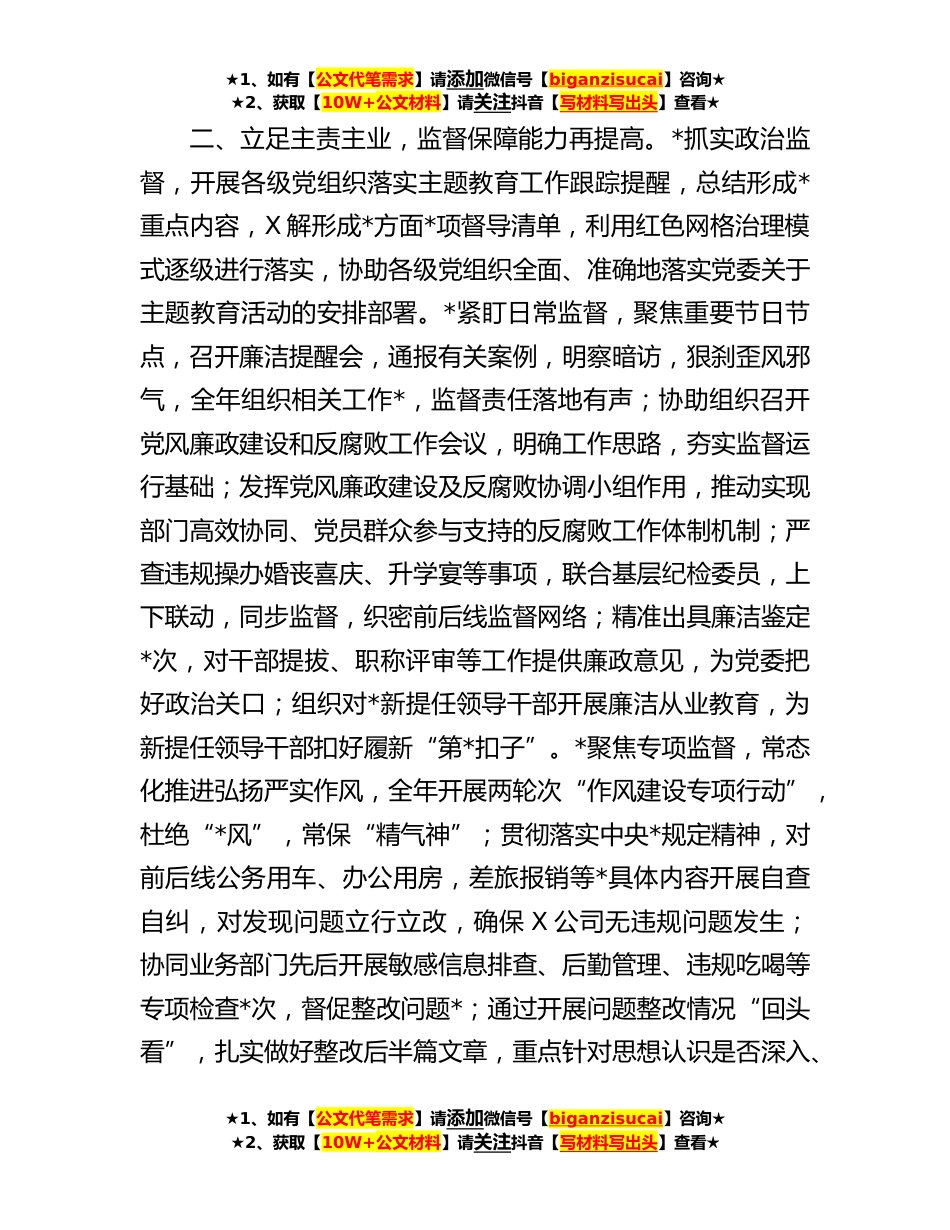 ★1、如有【公文代笔需求】请添加微信号【biganzisucai】咨询★
★2、获取【10W+公文材料】请关注抖音【写材料写出头】查看★

二、立足主责主业，监督保障能力再提高。*抓实政治监督，开展各级党组织落实主题教育工作跟踪提醒，总结形成*重点内容，X解形成*方面*项督导清单，利用红色网格治理模式逐级进行落实，协助各级党组织全面、准确地落实党委关于主题教育活动的安排部署。*紧盯日常监督，聚焦重要节日节点，召开廉洁提醒会，通报有关案例，明察暗访，狠刹歪风邪气，全年组织相关工作*，监督责任落地有声；协助组织召开党风廉政建设和反腐败工作会议，明确工作思路，夯实监督运行基础；发挥党风廉政建设及反腐败协调小组作用，推动实现部门高效协同、党员群众参与支持的反腐败工作体制机制；严查违规操办婚丧喜庆、升学宴等事项，联合基层纪检委员，上下联动，同步监督，织密前后线监督网络；精准出具廉洁鉴定*次，对干部提拔、职称评审等工作提供廉政意见，为党委把好政治关口；组织对*新提任领导干部开展廉洁从业教育，为新提任领导干部扣好履新“第*扣子”。*聚焦专项监督，常态化推进弘扬严实作风，全年开展两轮次“作风建设专项行动”，杜绝“*风”，常保“精气神”；贯彻落实中央*规定精神，对前后线公务用车、办公用房，差旅报销等*具体内容开展自查自纠，对发现问题立行立改，确保X公司无违规问题发生；协同业务部门先后开展敏感信息排查、后勤管理、违规吃喝等专项检查*次，督促整改问题*；通过开展问题整改情况“回头看”，扎实做好整改后半篇文章，重点针对思想认识是否深入、

★1、如有【公文代笔需求】请添加微信号【biganzisucai】咨询★
★2、获取【10W+公文材料】请关注抖音【写材料写出头】查看★